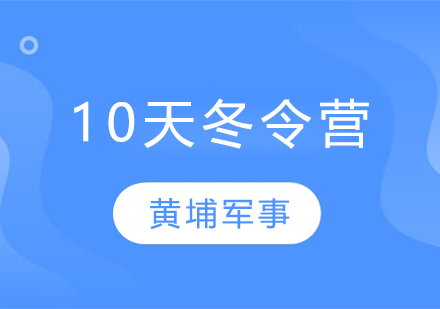 10天冬令营

黄埔军事